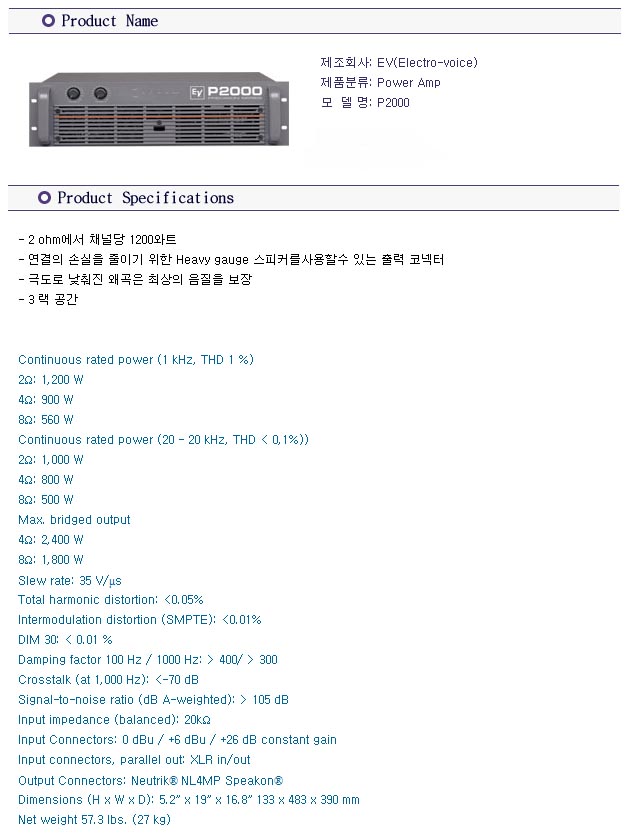 Product Name

EV P2000

제조회사: EV(Electro-voice)
제품분류: Power Amp
모 델 명: P2000

Product Specifications

- 2 ohm에서 채널당 1200와트
- 연결의 손실을 줄이기 위한 Heavy gauge 스피커를사용할수 있는 출력 코넥터
- 극도로 낮춰진 왜곡은 최상의 음질을 보장
- 3 랙 공간

Continuous rated power (1 kHz, THD 1 %)
2Ω: 1,200 W
4Ω: 900 W
8Ω: 560 W
Continuous rated power (20 - 20 kHz, THD < 0,1%))
2Ω: 1,000 W
4Ω: 800 W
8Ω: 500 W
Max. bridged output
4Ω: 2,400 W
8Ω: 1,800 W
Slew rate: 35 V/µs
Total harmonic distortion: <0.05%
Intermodulation distortion (SMPTE): <0.01%
DIM 30: < 0.01 %
Damping factor 100 Hz / 1000 Hz: > 400/ > 300
Crosstalk (at 1,000 Hz): <-70 dB
Signal-to-noise ratio (dB A-weighted): > 105 dB
Input impedance (balanced): 20kΩ
Input Connectors: 0 dBu / +6 dBu / +26 dB constant gain
Input connectors, parallel out: XLR in/out
Output Connectors: Neutrik® NL4MP Speakon®
Dimensions (H x W x D): 5.2" x 19" x 16.8" 133 x 483 x 390 mm
Net weight 57.3 lbs. (27 kg)